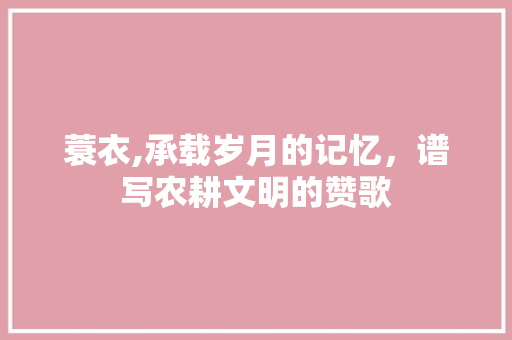 蓑衣,承载岁月的记忆，谱写农耕文明的赞歌